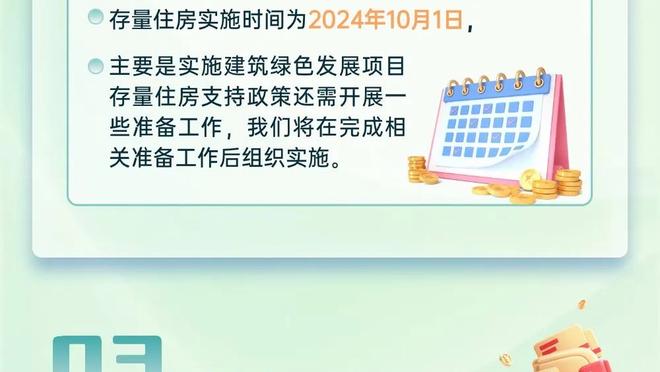 存量住房实施时间为2024年10月1日，

主要是实施建筑绿色发展项目存量住房支持政策还需开展一些准备工作，我们将在完成相关准备工作后组织实施。

03